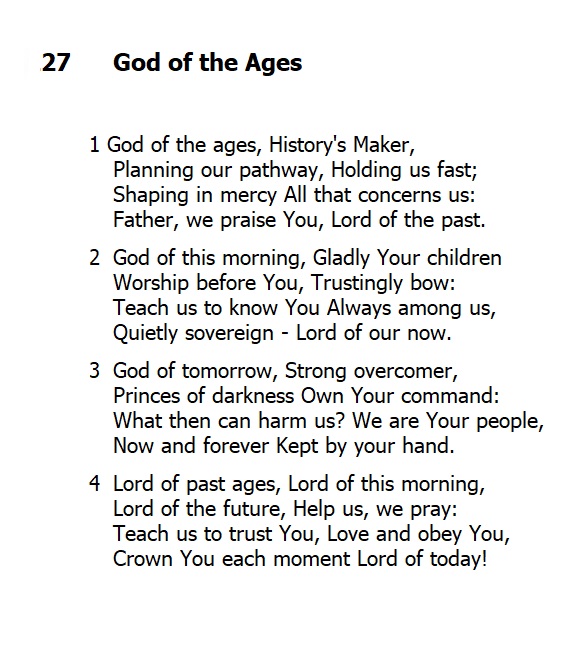 27 God of the Ages

1 God of the ages, History's Maker,
Planning our pathway, Holding us fast;
Shaping in mercy All that concerns us:
Father, we praise You, Lord of the past.

2 God of this morning, Gladly Your children
Worship before You, Trustingly bow:
Teach us to know You Always among us,
Quietly sovereign - Lord of our now.

3 God of tomorrow, Strong overcomer,
Princes of darkness Own Your command:
What then can harm us? We are Your people,
Now and forever Kept by your hand.

4 Lord of past ages, Lord of this morning,
Lord of the future, Help us, we pray:
Teach us to trust You, Love and obey You,
Crown You each moment Lord of today!